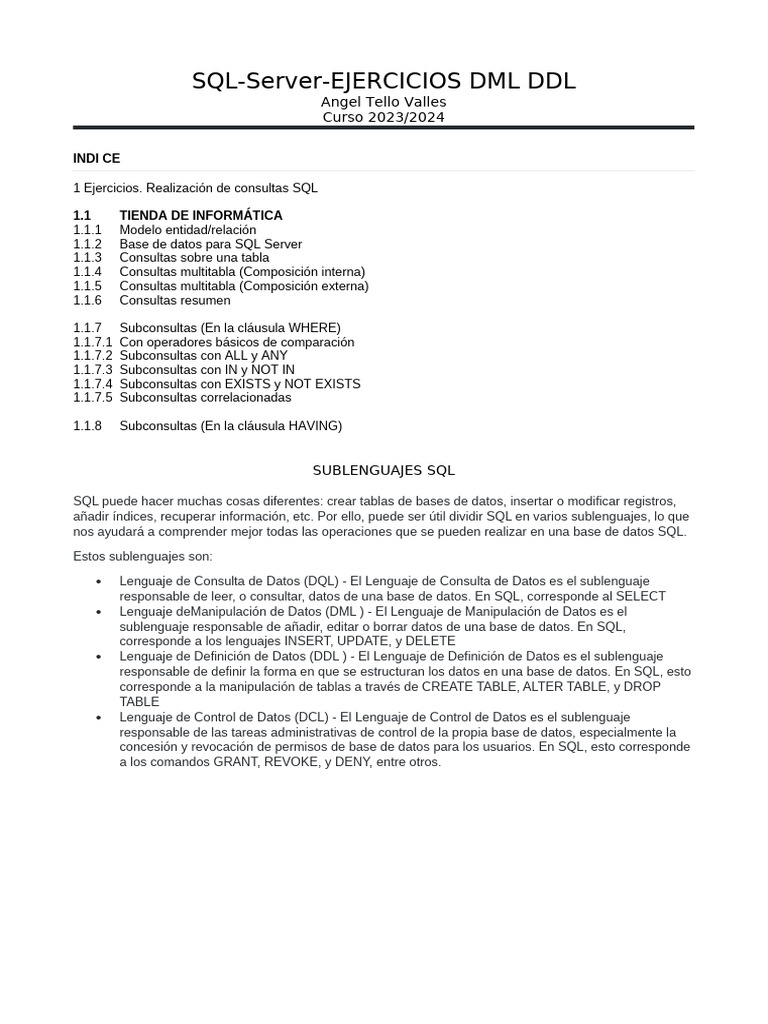 SQL-Server-EJERCICIOS DML DDL
Angel Tello Valles
Curso 2023/2024

INDI CE

1 Ejercicios. Realización de consultas SQL

1.1 TIENDA DE INFORMÁTICA
1.1.1 Modelo entidad/relación
1.1.2 Base de datos para SQL Server
1.1.3 Consultas sobre una tabla
1.1.4 Consultas multitabla (Composición interna)
1.1.5 Consultas multitabla (Composición externa)
1.1.6 Consultas resumen

1.1.7 Subconsultas (En la cláusula WHERE)
1.1.7.1 Con operadores básicos de comparación
1.1.7.2 Subconsultas con ALL y ANY
1.1.7.3 Subconsultas con IN y NOT IN
1.1.7.4 Subconsultas con EXISTS y NOT EXISTS
1.1.7.5 Subconsultas correlacionadas

1.1.8 Subconsultas (En la cláusula HAVING)

SUBLENGUAJES SQL

SQL puede hacer muchas cosas diferentes: crear tablas de bases de datos, insertar o modificar registros, añadir índices, recuperar información, etc. Por ello, puede ser útil dividir SQL en varios sublenguajes, lo que nos ayudará a comprender mejor todas las operaciones que se pueden realizar en una base de datos SQL.

Estos sublenguajes son:

• Lenguaje de Consulta de Datos (DQL) - El Lenguaje de Consulta de Datos es el sublenguaje responsable de leer, o consultar, datos de una base de datos. En SQL, corresponde al SELECT
• Lenguaje deManipulación de Datos (DML ) - El Lenguaje de Manipulación de Datos es el sublenguaje responsable de añadir, editar o borrar datos de una base de datos. En SQL, corresponde a los lenguajes INSERT, UPDATE, y DELETE
• Lenguaje de Definición de Datos (DDL ) - El Lenguaje de Definición de Datos es el sublenguaje responsable de definir la forma en que se estructuran los datos en una base de datos. En SQL, esto corresponde a la manipulación de tablas a través de CREATE TABLE, ALTER TABLE, y DROP TABLE
• Lenguaje de Control de Datos (DCL) - El Lenguaje de Control de Datos es el sublenguaje responsable de las tareas administrativas de control de la propia base de datos, especialmente la concesión y revocación de permisos de base de datos para los usuarios. En SQL, esto corresponde a los comandos GRANT, REVOKE, y DENY, entre otros.